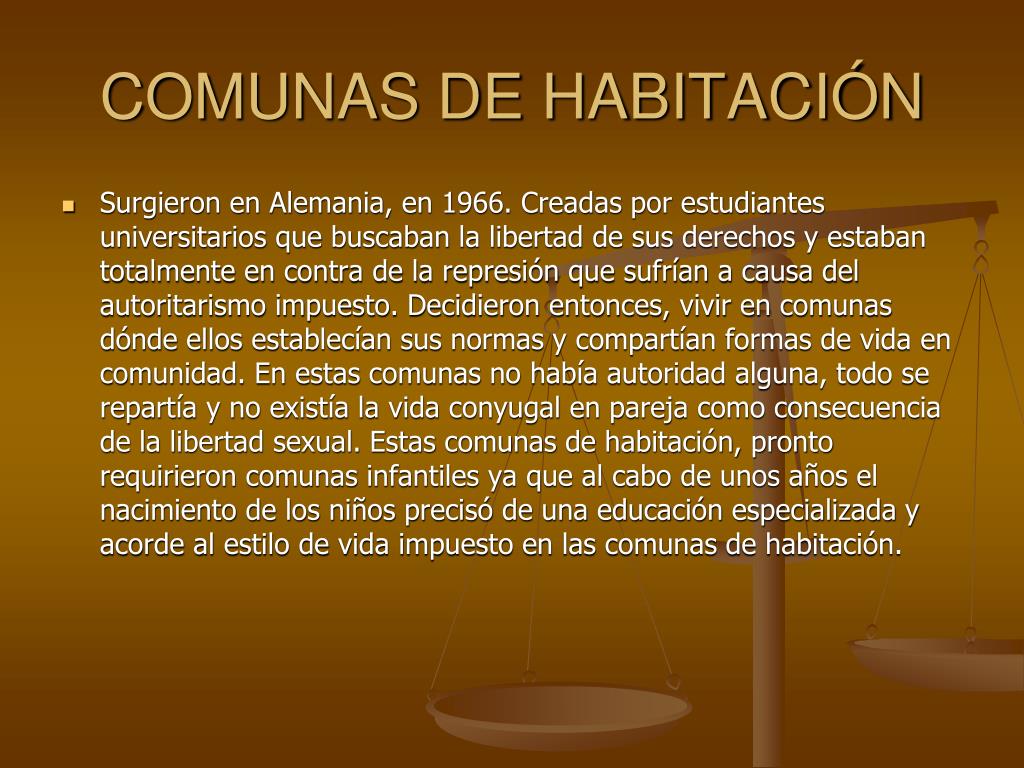 COMUNAS DE HABITACIÓN

Surgieron en Alemania, en 1966. Creadas por estudiantes universitarios que buscaban la libertad de sus derechos y estaban totalmente en contra de la represión que sufrían a causa del autoritarismo impuesto. Decidieron entonces, vivir en comunas dónde ellos establecían sus normas y compartían formas de vida en comunidad. En estas comunas no había autoridad alguna, todo se repartía y no existía la vida conyugal en pareja como consecuencia de la libertad sexual. Estas comunas de habitación, pronto requirieron comunas infantiles ya que al cabo de unos años el nacimiento de los niños precisó de una educación especializada y acorde al estilo de vida impuesto en las comunas de habitación.